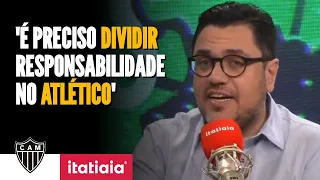 'É PRECISO DIVIDIR RESPONSABILIDADE NO ATLÉTICO'

CAM

itatiaia

itatiaia